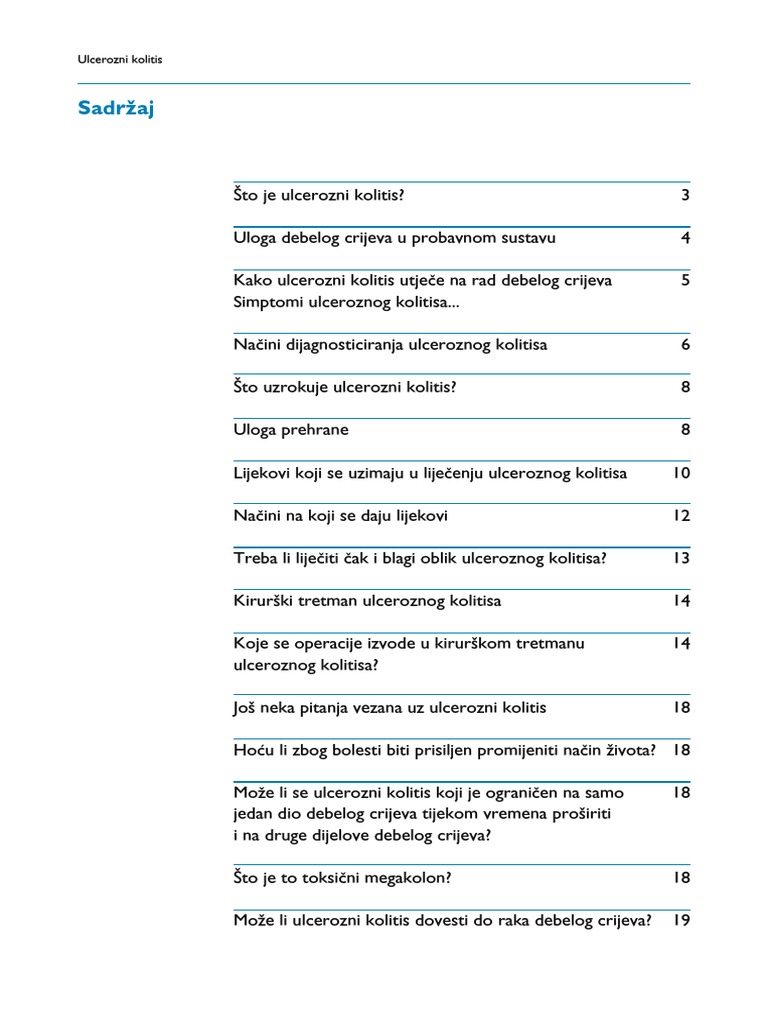 Ulcerozni kolitis

Sadržaj

| | |
|---|---|
| Što je ulcerozni kolitis? | 3 |
| Uloga debelog crijeva u probavnom sustavu | 4 |
| Kako ulcerozni kolitis utječe na rad debelog crijeva Simptomi ulceroznog kolitisa... | 5 |
| Načini dijagnosticiranja ulceroznog kolitisa | 6 |
| Što uzrokuje ulcerozni kolitis? | 8 |
| Uloga prehrane | 8 |
| Lijekovi koji se uzimaju u liječenju ulceroznog kolitisa | 10 |
| Načini na koji se daju lijekovi | 12 |
| Treba li liječiti čak i blagi oblik ulceroznog kolitisa? | 13 |
| Kirurški tretman ulceroznog kolitisa | 14 |
| Koje se operacije izvode u kirurškom tretmanu ulceroznog kolitisa? | 14 |
| Još neka pitanja vezana uz ulcerozni kolitis | 18 |
| Hoću li zbog bolesti biti prisiljen promijeniti način života? | 18 |
| Može li se ulcerozni kolitis koji je ograničen na samo jedan dio debelog crijeva tijekom vremena proširiti i na druge dijelove debelog crijeva? | 18 |
| Što je to toksični megakolon? | 18 |
| Može li ulcerozni kolitis dovesti do raka debelog crijeva? | 19 |